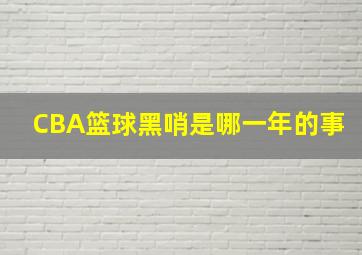 CBA篮球黑哨是哪一年的事